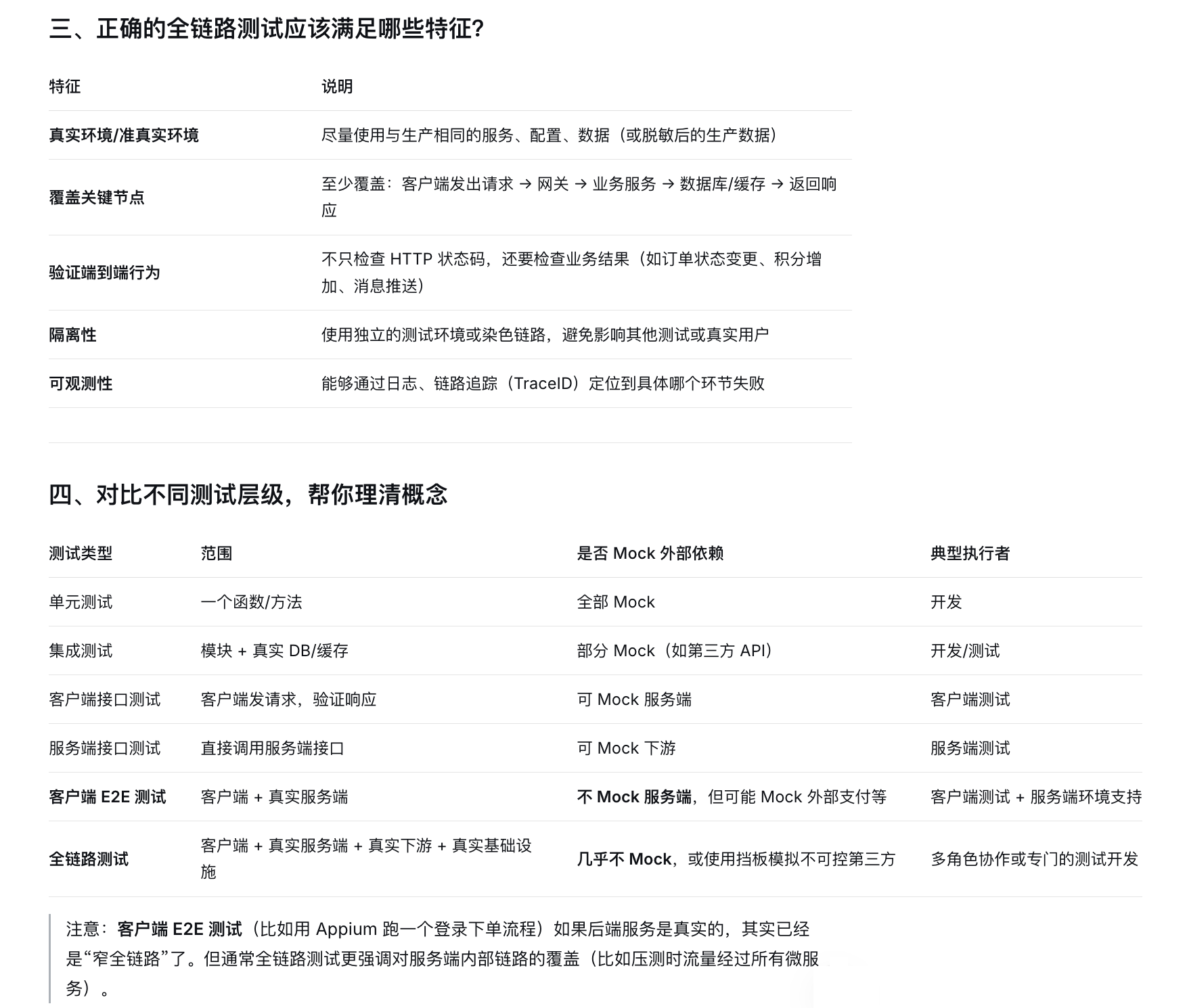 三、正确的全链路测试应该满足哪些特征?

| 特征 | 说明 |
|---|---|
| 真实环境/准真实环境 | 尽量使用与生产相同的服务、配置、数据（或脱敏后的生产数据） |
| 覆盖关键节点 | 至少覆盖：客户端发出请求 → 网关 → 业务服务 → 数据库/缓存 → 返回响应 |
| 验证端到端行为 | 不只检查 HTTP 状态码，还要检查业务结果（如订单状态变更、积分增加、消息推送） |
| 隔离性 | 使用独立的测试环境或染色链路，避免影响其他测试或真实用户 |
| 可观测性 | 能够通过日志、链路追踪（TraceID）定位到具体哪个环节失败 |

四、对比不同测试层级，帮你理清概念

| 测试类型 | 范围 | 是否 Mock 外部依赖 | 典型执行者 |
|---|---|---|---|
| 单元测试 | 一个函数/方法 | 全部 Mock | 开发 |
| 集成测试 | 模块 + 真实 DB/缓存 | 部分 Mock（如第三方 API） | 开发/测试 |
| 客户端接口测试 | 客户端发请求，验证响应 | 可 Mock 服务端 | 客户端测试 |
| 服务端接口测试 | 直接调用服务端接口 | 可 Mock 下游 | 服务端测试 |
| 客户端 E2E 测试 | 客户端 + 真实服务端 | 不 Mock 服务端，但可能 Mock 外部支付等 | 客户端测试 + 服务端环境支持 |
| 全链路测试 | 客户端 + 真实服务端 + 真实下游 + 真实基础设施 | 几乎不 Mock，或使用挡板模拟不可控第三方 | 多角色协作或专门的测试开发 |

注意：客户端 E2E 测试（比如用 Appium 跑一个登录下单流程）如果后端服务是真实的，其实已经是“窄全链路”了。但通常全链路测试更强调对服务端内部链路的覆盖（比如压测时流量经过所有微服务）。